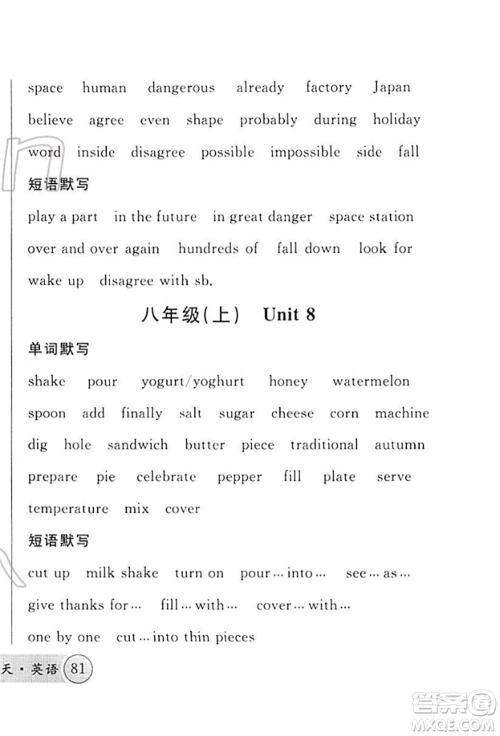 space human dangerous already factory Japan believe agree even shape probably during holiday word inside disagree possible impossible side fall

短语默写

play a part in the future in great danger space station over and over again hundreds of fall down look for wake up disagree with sb.

八年级(上) Unit 8

单词默写

shake pour yogurt/yoghurt honey watermelon spoon add finally salt sugar cheese corn machine dig hole sandwich butter piece traditional autumn prepare pie celebrate pepper fill plate serve temperature mix cover

短语默写

cut up milk shake turn on pour…into… see…as… give thanks for… fill…with… cover…with… one by one cut…into thin pieces

天·英语 81

答案圈
MXQE.COM